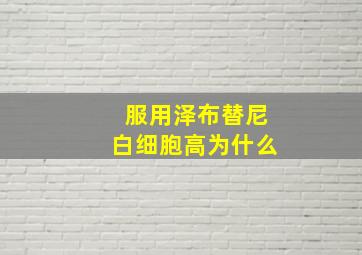 服用泽布替尼
白细胞高为什么